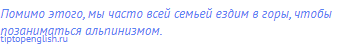 Помимо этого, мы часто всей семьей ездим в горы, чтобы позаниматься альпинизмом.

tiptopenglish.ru